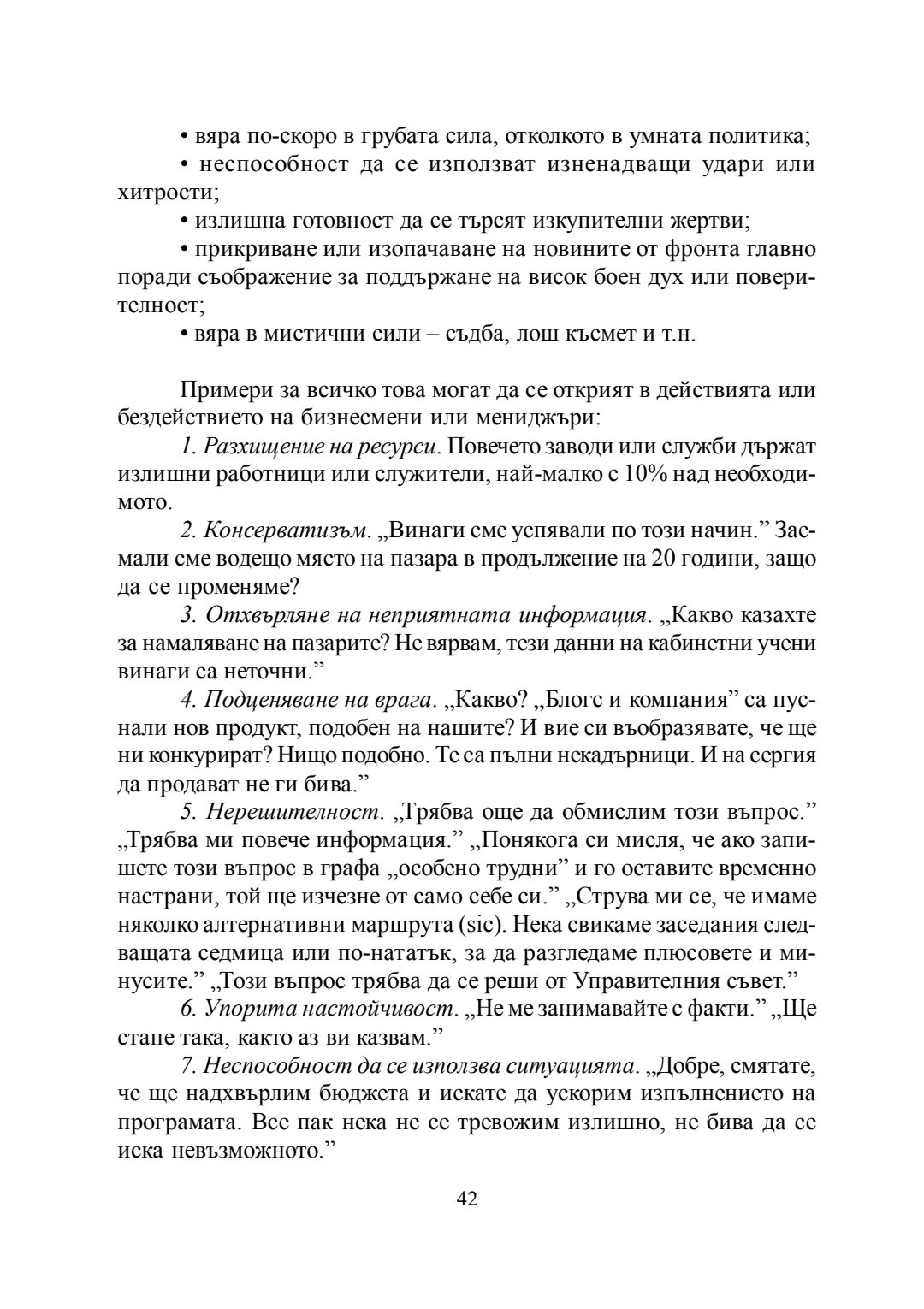 • вяра по-скоро в грубата сила, отколкото в умната политика;

• неспособност да се използват изненадващи удари или хитрости;

• излишна готовност да се търсят изкупителни жертви;

• прикриване или изопачаване на новините от фронта главно поради съображение за поддържане на висок боен дух или поверителност;

• вяра в мистични сили – съдба, лош късмет и т.н.

Примери за всичко това могат да се открият в действията или бездействието на бизнесмени или мениджъри:

1. Разхищение на ресурси. Повечето заводи или служби държат излишни работници или служители, най-малко с 10% над необходимото.

2. Консерватизъм. „Винаги сме успявали по този начин.” Заемали сме водещо място на пазара в продължение на 20 години, защо да се променяме?

3. Отхвърляне на неприятната информация. „Какво казахте за намаляване на пазарите? Не вярвам, тези данни на кабинетни учени винаги са неточни.”

4. Подценяване на врага. „Какво? „Блогс и компания” са пуснали нов продукт, подобен на нашите? И вие си въобразявате, че ще ни конкурират? Нищо подобно. Те са пълни некадърници. И на сергия да продават не ги бива.”

5. Нерешителност. „Трябва още да обмислим този въпрос.” „Трябва ми повече информация.” „Понякога си мисля, че ако запишете този въпрос в графа „особено трудни” и го оставите временно настрани, той ще изчезне от само себе си.” „Струва ми се, че имаме няколко алтернативни маршрута (sic). Нека свикаме заседания следващата седмица или по-нататък, за да разгледаме плюсовете и минусите.” „Този въпрос трябва да се реши от Управителния съвет.”

6. Упорита настойчивост. „Не ме занимавайте с факти.” „Ще стане така, както аз ви казвам.”

7. Неспособност да се използва ситуацията. „Добре, смятате, че ще надхвърлим бюджета и искате да ускорим изпълнението на програмата. Все пак нека не се тревожим излишно, не бива да се иска невъзможното.”

42